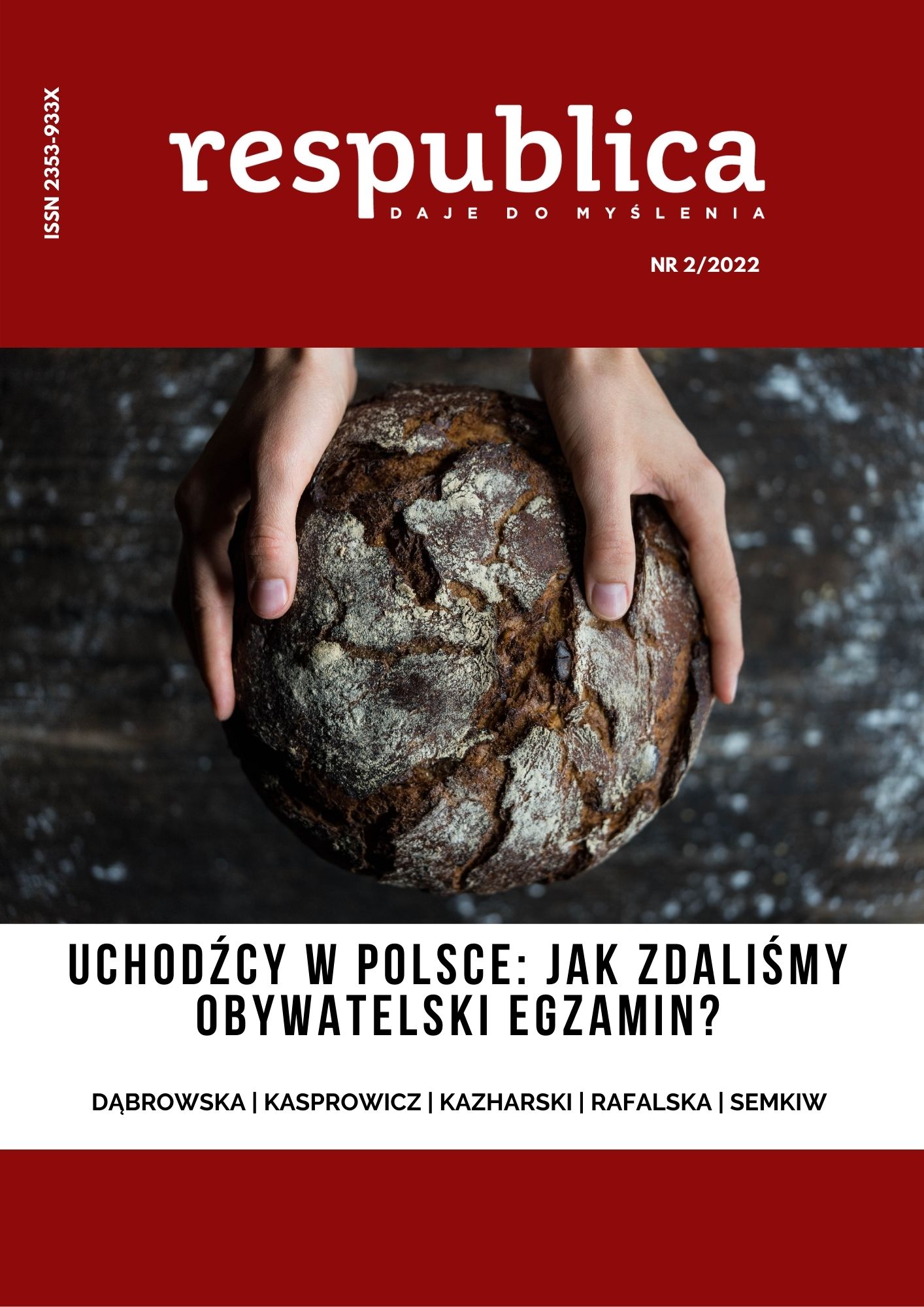 ISSN 2353-933X

respublica
DAJE DO MYŚLENIA

NR 2/2022

UCHODŹCY W POLSCE: JAK ZDALIŚMY OBYWATELSKI EGZAMIN?

DĄBROWSKA | KASPROWICZ | KAZHARSKI | RAFALSKA | SEMKIW